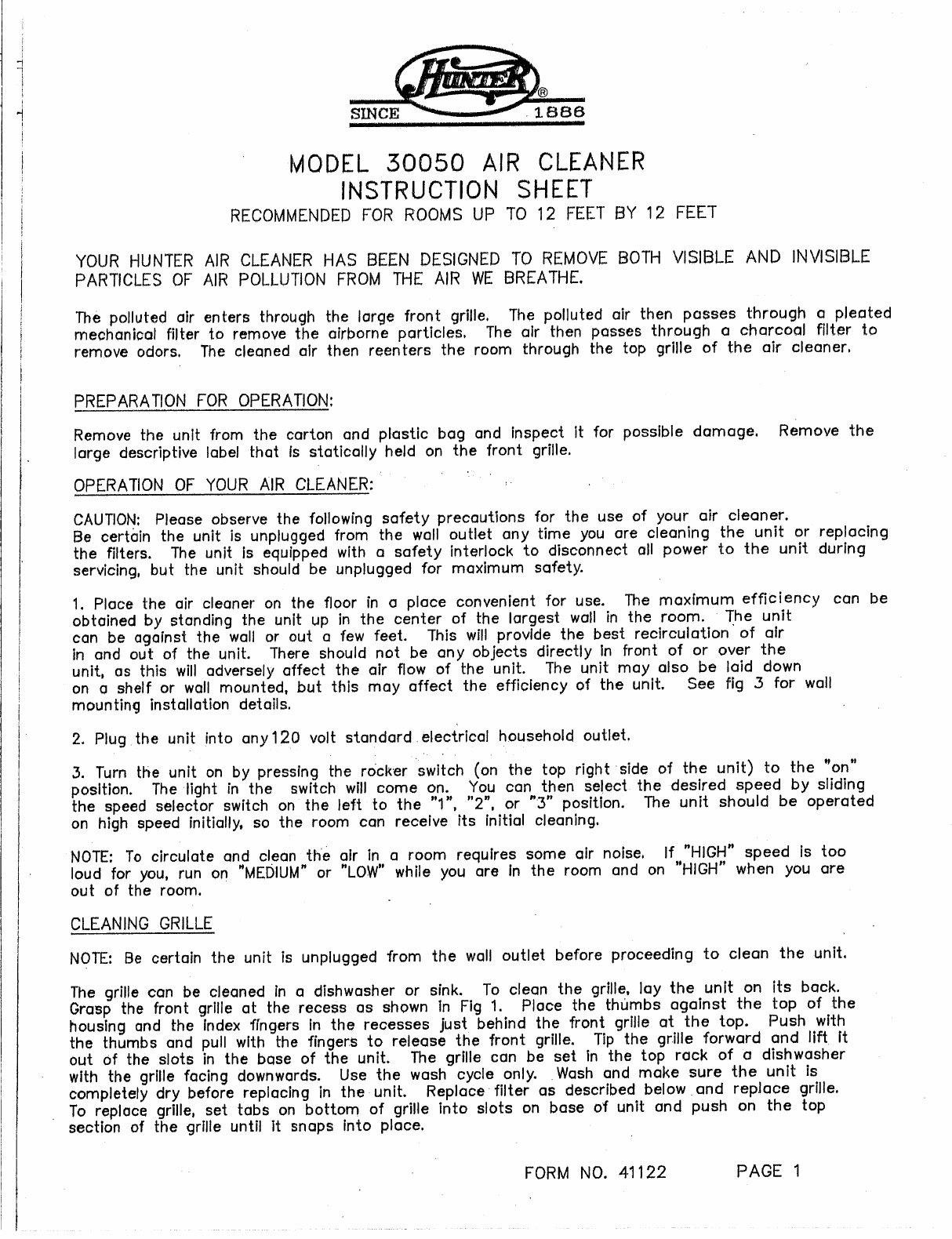 HUNTER®
SINCE 1886

MODEL 30050 AIR CLEANER
INSTRUCTION SHEET
RECOMMENDED FOR ROOMS UP TO 12 FEET BY 12 FEET

YOUR HUNTER AIR CLEANER HAS BEEN DESIGNED TO REMOVE BOTH VISIBLE AND INVISIBLE PARTICLES OF AIR POLLUTION FROM THE AIR WE BREATHE.

The polluted air enters through the large front grille. The polluted air then passes through a pleated mechanical filter to remove the airborne particles. The air then passes through a charcoal filter to remove odors. The cleaned air then reenters the room through the top grille of the air cleaner.

PREPARATION FOR OPERATION:

Remove the unit from the carton and plastic bag and inspect it for possible damage. Remove the large descriptive label that is statically held on the front grille.

OPERATION OF YOUR AIR CLEANER:

CAUTION: Please observe the following safety precautions for the use of your air cleaner.
Be certain the unit is unplugged from the wall outlet any time you are cleaning the unit or replacing the filters. The unit is equipped with a safety interlock to disconnect all power to the unit during servicing, but the unit should be unplugged for maximum safety.

1. Place the air cleaner on the floor in a place convenient for use. The maximum efficiency can be obtained by standing the unit up in the center of the largest wall in the room. The unit can be against the wall or out a few feet. This will provide the best recirculation of air in and out of the unit. There should not be any objects directly in front of or over the unit, as this will adversely affect the air flow of the unit. The unit may also be laid down on a shelf or wall mounted, but this may affect the efficiency of the unit. See fig 3 for wall mounting installation details.

2. Plug the unit into any120 volt standard electrical household outlet.

3. Turn the unit on by pressing the rocker switch (on the top right side of the unit) to the "on" position. The light in the switch will come on. You can then select the desired speed by sliding the speed selector switch on the left to the "1", "2", or "3" position. The unit should be operated on high speed initially, so the room can receive its initial cleaning.

NOTE: To circulate and clean the air in a room requires some air noise. If "HIGH" speed is too loud for you, run on "MEDIUM" or "LOW" while you are in the room and on "HIGH" when you are out of the room.

CLEANING GRILLE

NOTE: Be certain the unit is unplugged from the wall outlet before proceeding to clean the unit.

The grille can be cleaned in a dishwasher or sink. To clean the grille, lay the unit on its back. Grasp the front grille at the recess as shown in Fig 1. Place the thumbs against the top of the housing and the index fingers in the recesses just behind the front grille at the top. Push with the thumbs and pull with the fingers to release the front grille. Tip the grille forward and lift it out of the slots in the base of the unit. The grille can be set in the top rack of a dishwasher with the grille facing downwards. Use the wash cycle only. Wash and make sure the unit is completely dry before replacing in the unit. Replace filter as described below and replace grille. To replace grille, set tabs on bottom of grille into slots on base of unit and push on the top section of the grille until it snaps into place.

FORM NO. 41122 PAGE 1